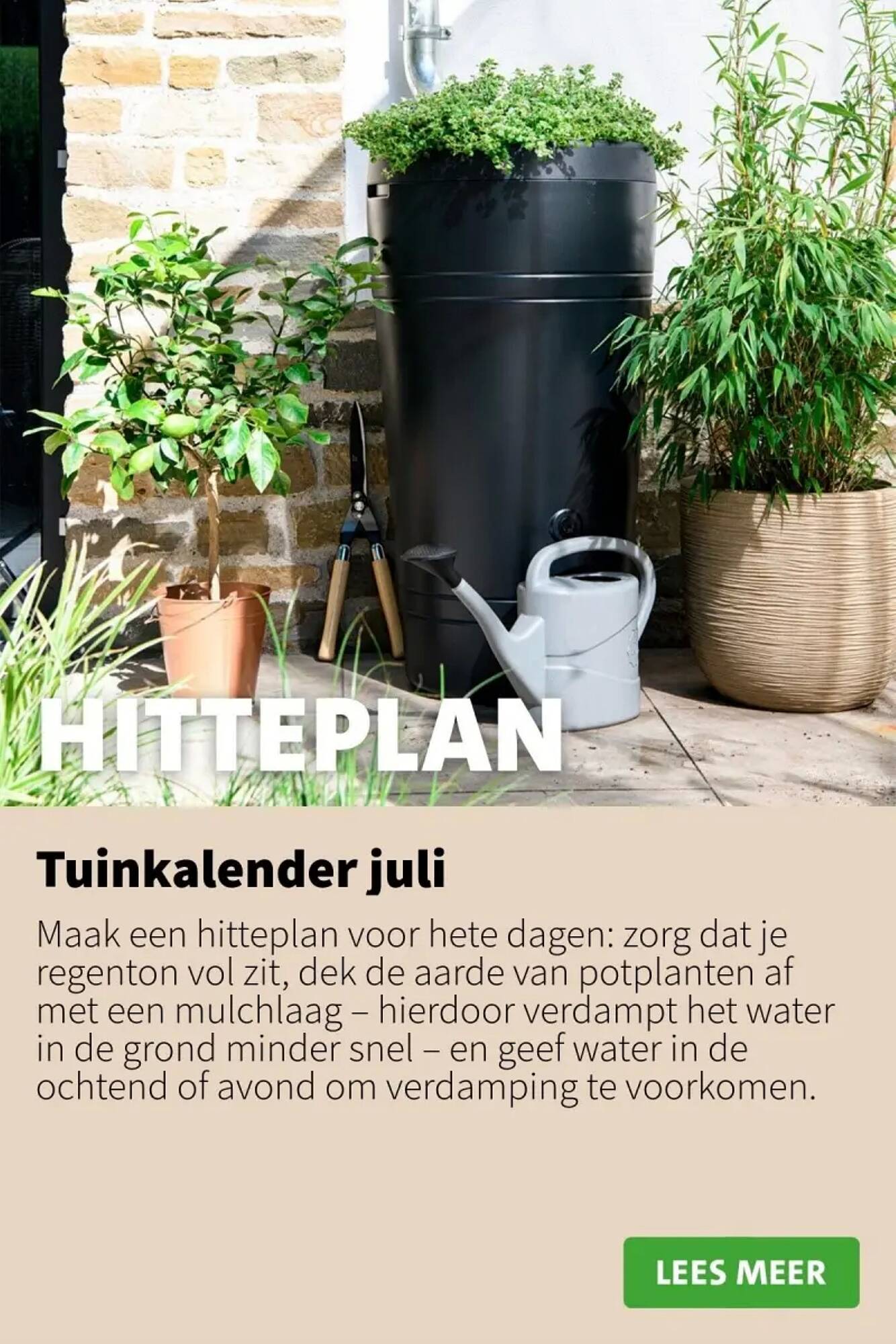 HITTEPLAN

Tuinkalender juli

Maak een hitteplan voor hete dagen: zorg dat je regenton vol zit, dek de aarde van potplanten af met een mulchlaag – hierdoor verdampt het water in de grond minder snel – en geef water in de ochtend of avond om verdamping te voorkomen.

LEES MEER